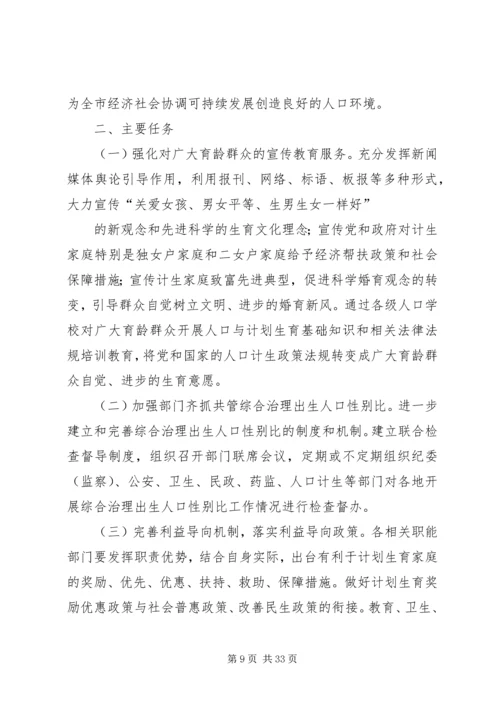 为全市经济社会协调可持续发展创造良好的人口环境。

二、主要任务

（一）强化对广大育龄群众的宣传教育服务。充分发挥新闻媒体舆论引导作用，利用报刊、网络、标语、板报等多种形式，大力宣传“关爱女孩、男女平等、生男生女一样好”

的新观念和先进科学的生育文化理念；宣传党和政府对计生家庭特别是独女户家庭和二女户家庭给予经济帮扶政策和社会保障措施；宣传计生家庭致富先进典型，促进科学婚育观念的转变，引导群众自觉树立文明、进步的婚育新风。通过各级人口学校对广大育龄群众开展人口与计划生育基础知识和相关法律法规培训教育，将党和国家的人口计生政策法规转变成广大育龄群众自觉、进步的生育意愿。

（二）加强部门齐抓共管综合治理出生人口性别比。进一步建立和完善综合治理出生人口性别比的制度和机制。建立联合检查督导制度，组织召开部门联席会议，定期或不定期组织纪委（监察）、公安、卫生、民政、药监、人口计生等部门对各地开展综合治理出生人口性别比工作情况进行检查督办。

（三）完善利益导向机制，落实利益导向政策。各相关职能部门要发挥职责优势，结合自身实际，出台有利于计划生育家庭的奖励、优先、优惠、扶持、救助、保障措施。做好计划生育奖励优惠政策与社会普惠政策、改善民生政策的衔接。教育、卫生、

第 9 页 共 33 页